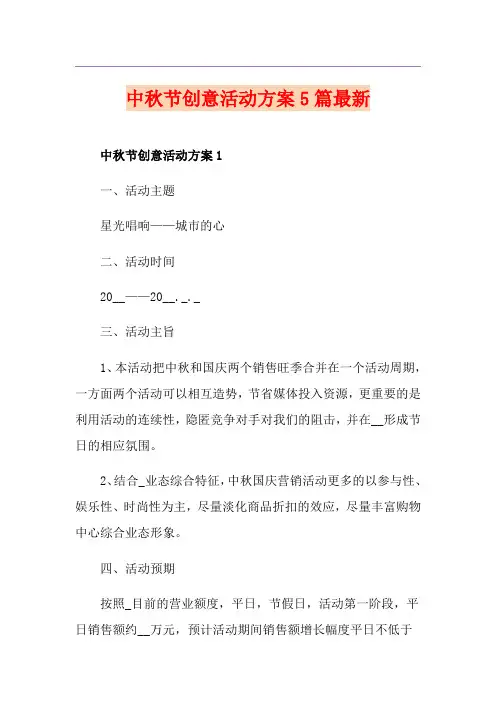 中秋节创意活动方案5篇最新

中秋节创意活动方案1

一、活动主题

星光唱响——城市的心

二、活动时间

20__——20__._._

三、活动主旨

1、本活动把中秋和国庆两个销售旺季合并在一个活动周期，一方面两个活动可以相互造势，节省媒体投入资源，更重要的是利用活动的连续性，隐匿竞争对手对我们的阻击，并在__形成节日的相应氛围。

2、结合_业态综合特征，中秋国庆营销活动更多的以参与性、娱乐性、时尚性为主，尽量淡化商品折扣的效应，尽量丰富购物中心综合业态形象。

四、活动预期

按照_目前的营业额度，平日，节假日，活动第一阶段，平日销售额约__万元，预计活动期间销售额增长幅度平日不低于